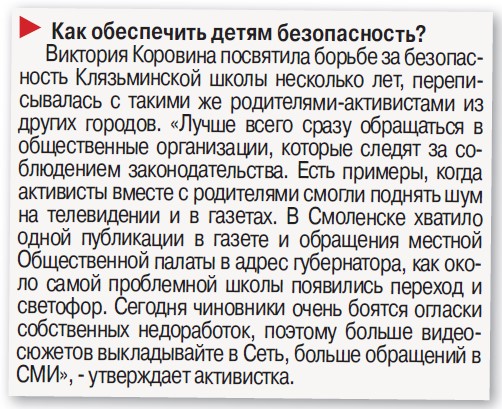 Как обеспечить детям безопасность?

Виктория Коровина посвятила борьбе за безопасность Клязьминской школы несколько лет, переписывалась с такими же родителями-активистами из других городов. «Лучше всего сразу обращаться в общественные организации, которые следят за соблюдением законодательства. Есть примеры, когда активисты вместе с родителями смогли поднять шум на телевидении и в газетах. В Смоленске хватило одной публикации в газете и обращения местной Общественной палаты в адрес губернатора, как около самой проблемной школы появились переход и светофор. Сегодня чиновники очень боятся огласки собственных недоработок, поэтому больше видеосюжетов выкладывайте в Сеть, больше обращений в СМИ», - утверждает активистка.